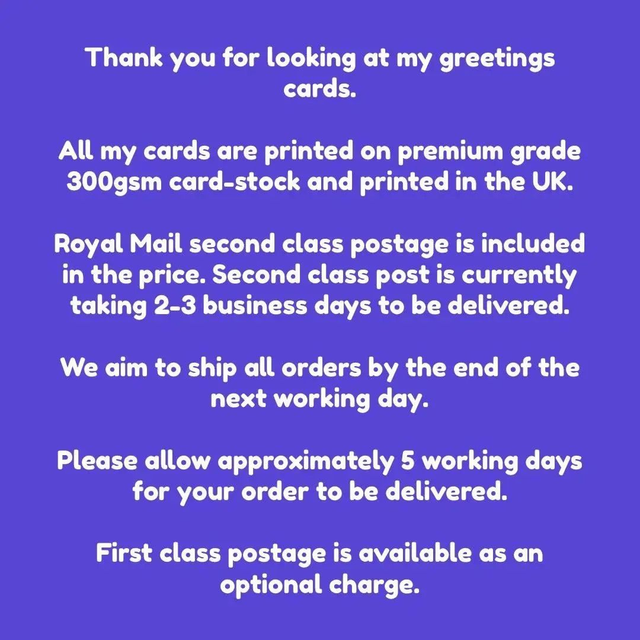 Thank you for looking at my greetings cards.

All my cards are printed on premium grade 300gsm card-stock and printed in the UK.

Royal Mail second class postage is included in the price. Second class post is currently taking 2-3 business days to be delivered.

We aim to ship all orders by the end of the next working day.

Please allow approximately 5 working days for your order to be delivered.

First class postage is available as an optional charge.